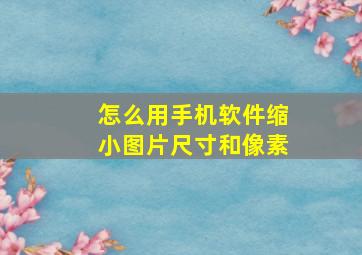 怎么用手机软件缩小图片尺寸和像素